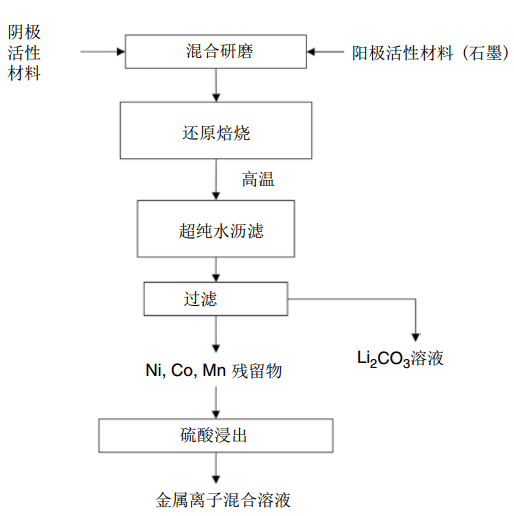 阴极活性材料

混合研磨

阳极活性材料（石墨）

还原焙烧

高温

超纯水沥滤

过滤

Ni, Co, Mn 残留物

$Li_2CO_3$溶液

硫酸浸出

金属离子混合溶液